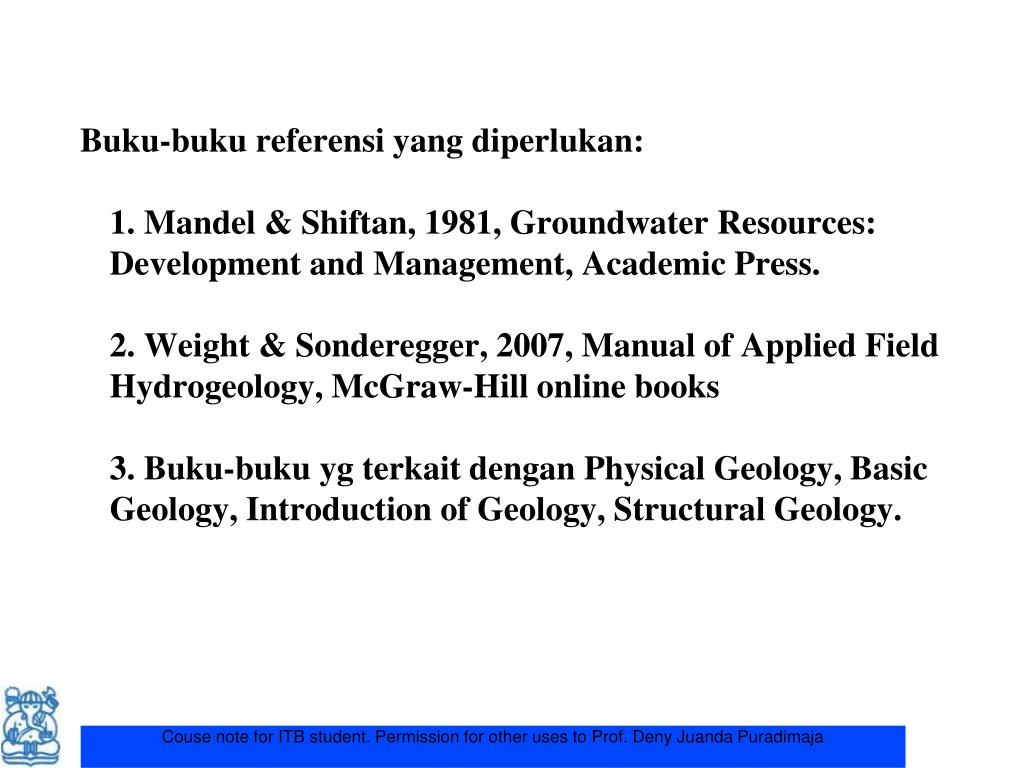 Buku-buku referensi yang diperlukan:

1. Mandel & Shiftan, 1981, Groundwater Resources: Development and Management, Academic Press.

2. Weight & Sonderegger, 2007, Manual of Applied Field Hydrogeology, McGraw-Hill online books

3. Buku-buku yg terkait dengan Physical Geology, Basic Geology, Introduction of Geology, Structural Geology.

Couse note for ITB student. Permission for other uses to Prof. Deny Juanda Puradimaja